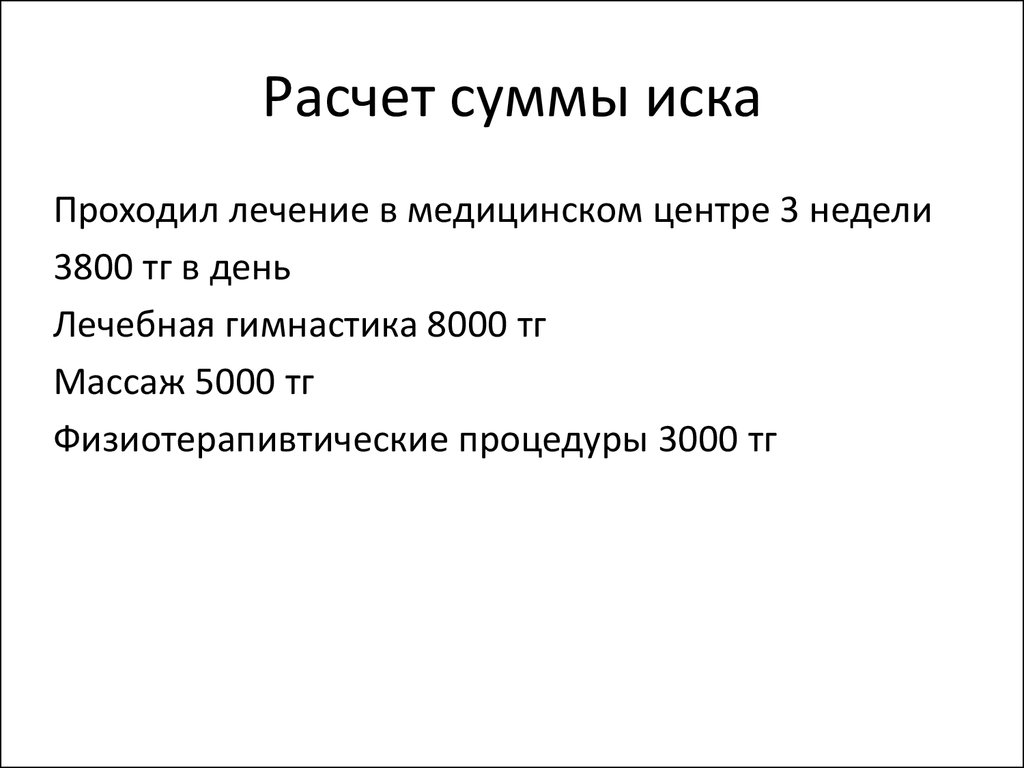 Расчет суммы иска

Проходил лечение в медицинском центре 3 недели

3800 тг в день

Лечебная гимнастика 8000 тг

Массаж 5000 тг

Физиотерапивтические процедуры 3000 тг